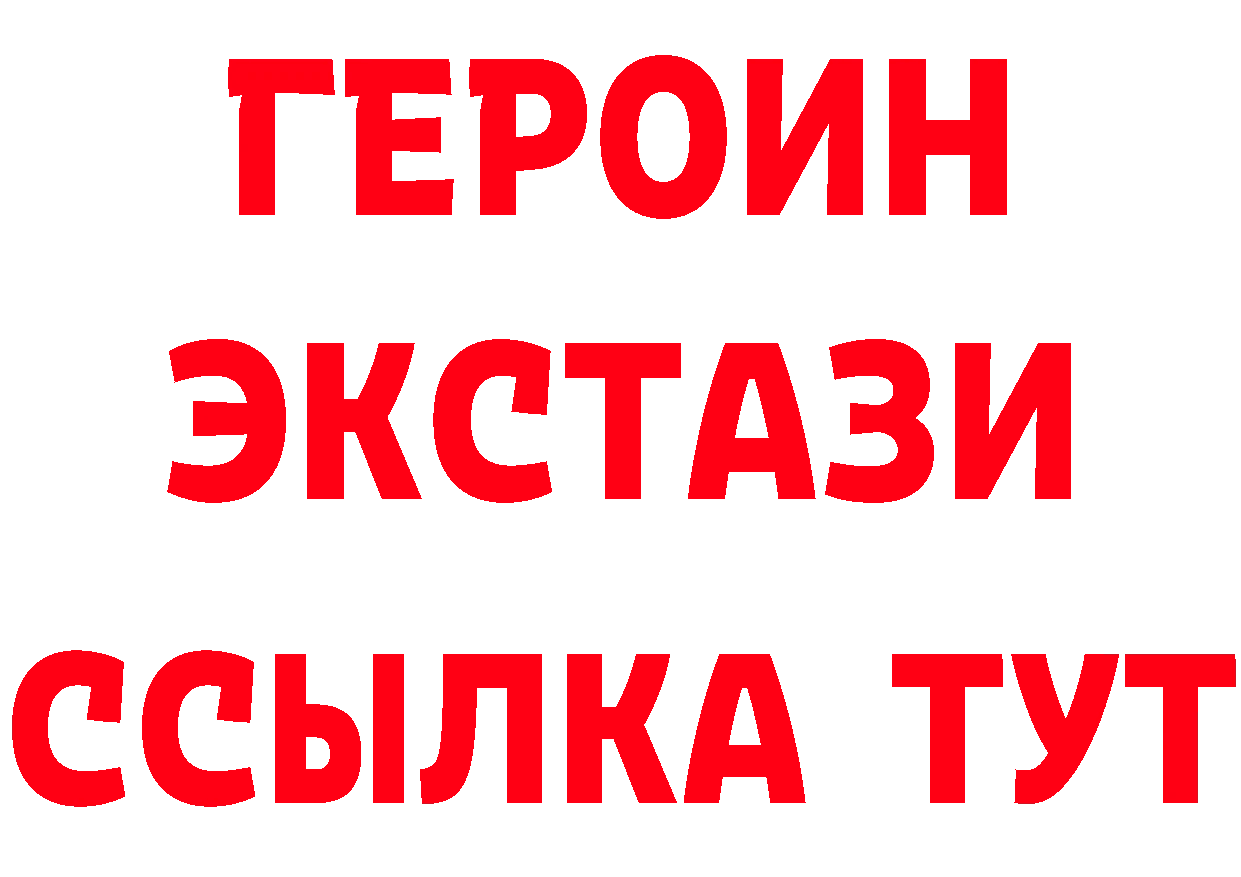 ГЕРОИН
ЭКСТАЗИ
ССЫЛКА ТУТ